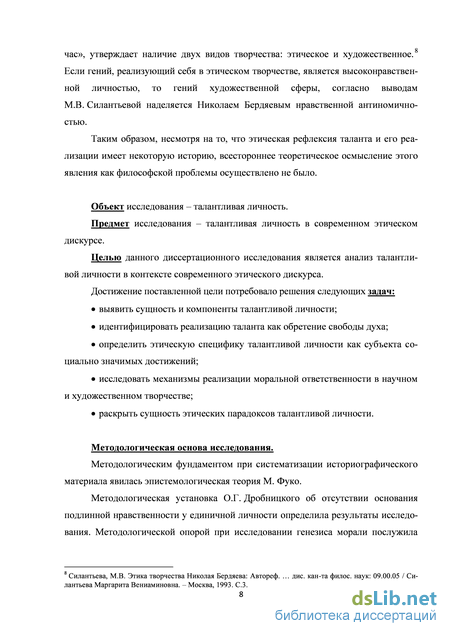 час», утверждает наличие двух видов творчества: этическое и художественное.$^8$ Если гений, реализующий себя в этическом творчестве, является высоконравственной личностью, то гений художественной сферы, согласно выводам М.В. Силантьевой наделяется Николаем Бердяевым нравственной антиномичностью.

Таким образом, несмотря на то, что этическая рефлексия таланта и его реализации имеет некоторую историю, всестороннее теоретическое осмысление этого явления как философской проблемы осуществлено не было.

Объект исследования – талантливая личность.

Предмет исследования – талантливая личность в современном этическом дискурсе.

Целью данного диссертационного исследования является анализ талантливой личности в контексте современного этического дискурса.

Достижение поставленной цели потребовало решения следующих задач:

• выявить сущность и компоненты талантливой личности;

• идентифицировать реализацию таланта как обретение свободы духа;

• определить этическую специфику талантливой личности как субъекта социально значимых достижений;

• исследовать механизмы реализации моральной ответственности в научном и художественном творчестве;

• раскрыть сущность этических парадоксов талантливой личности.

Методологическая основа исследования.

Методологическим фундаментом при систематизации историографического материала явилась эпистемологическая теория М. Фуко.

Методологическая установка О.Г. Дробницкого об отсутствии основания подлинной нравственности у единичной личности определила результаты исследования. Методологической опорой при исследовании генезиса морали послужила

$^8$ Силантьева, М.В. Этика творчества Николая Бердяева: Автореф. … дис. кан-та филос. наук: 09.00.05 / Силантьева Маргарита Вениаминовна. – Москва, 1993. С.3.

8

dsLib.net
библиотека диссертаций